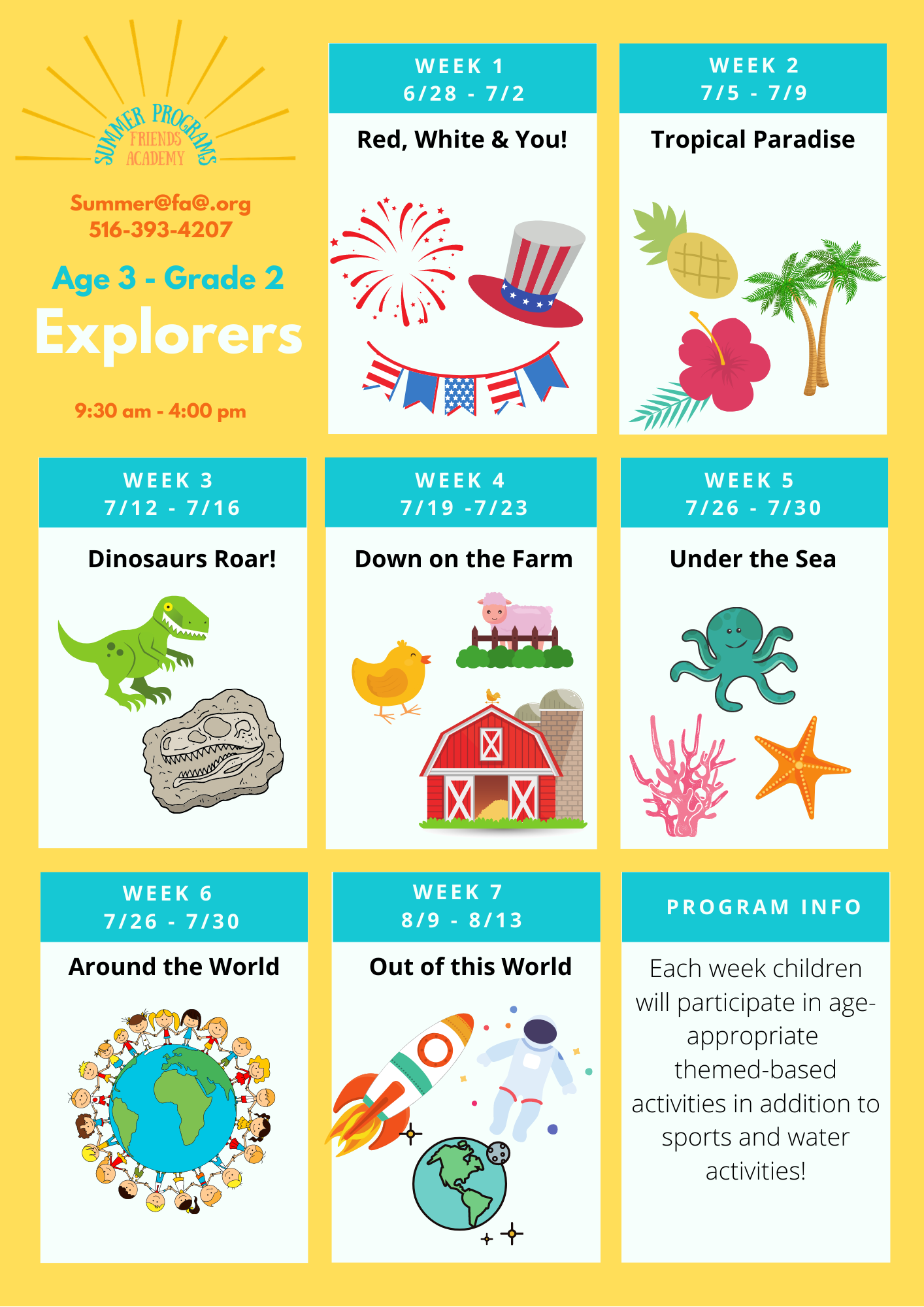 SUMMER PROGRAMS
FRIENDS ACADEMY

Summer@fa@.org
516-393-4207

Age 3 - Grade 2
Explorers

9:30 am - 4:00 pm

WEEK 1
6/28 - 7/2
Red, White & You!

WEEK 2
7/5 - 7/9
Tropical Paradise

WEEK 3
7/12 - 7/16
Dinosaurs Roar!

WEEK 4
7/19 -7/23
Down on the Farm

WEEK 5
7/26 - 7/30
Under the Sea

WEEK 6
7/26 - 7/30
Around the World

WEEK 7
8/9 - 8/13
Out of this World

PROGRAM INFO
Each week children will participate in age-appropriate themed-based activities in addition to sports and water activities!